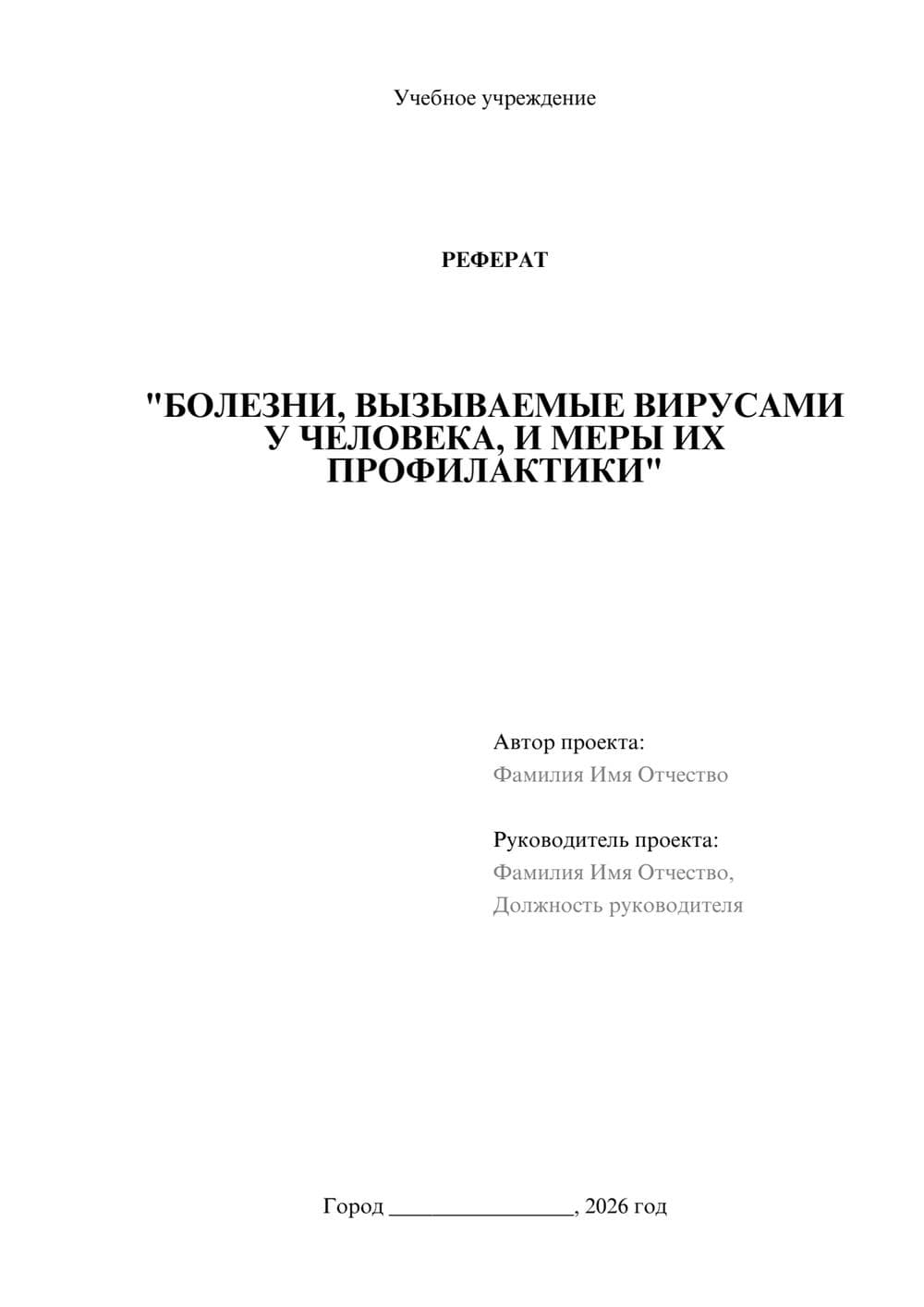 Учебное учреждение

РЕФЕРАТ

"БОЛЕЗНИ, ВЫЗЫВАЕМЫЕ ВИРУСАМИ У ЧЕЛОВЕКА, И МЕРЫ ИХ ПРОФИЛАКТИКИ"

Автор проекта:
Фамилия Имя Отчество

Руководитель проекта:
Фамилия Имя Отчество,
Должность руководителя

Город ________________, 2026 год